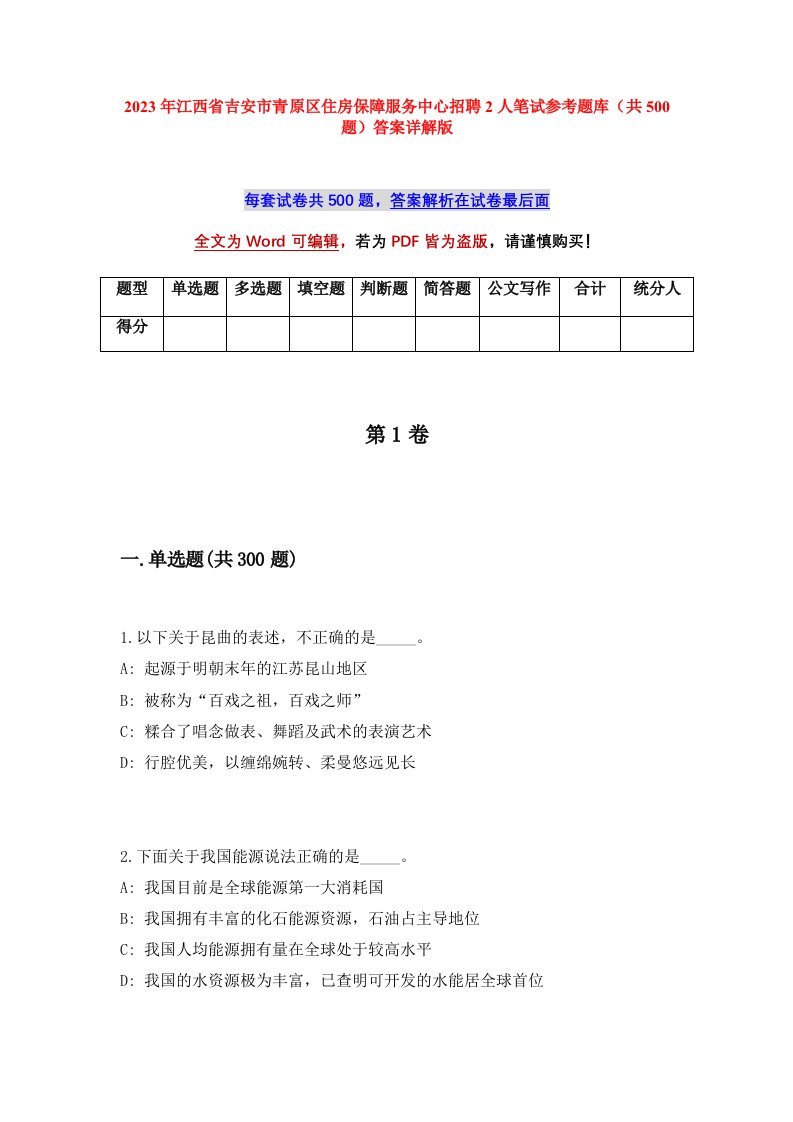 2023 年江西省吉安市青原区住房保障服务中心招聘 2 人笔试参考题库（共 500 题）答案详解版

每套试卷共 500 题，答案解析在试卷最后面

全文为 Word 可编辑，若为 PDF 皆为盗版，请谨慎购买！

| 题型 | 单选题 | 多选题 | 填空题 | 判断题 | 简答题 | 公文写作 | 合计 | 统分人 |
|---|---|---|---|---|---|---|---|---|
| 得分 | | | | | | | | |

第 1 卷

一.单选题(共 300 题)

1.以下关于昆曲的表述，不正确的是_____。
A: 起源于明朝末年的江苏昆山地区
B: 被称为“百戏之祖，百戏之师”
C: 糅合了唱念做表、舞蹈及武术的表演艺术
D: 行腔优美，以缠绵婉转、柔曼悠远见长

2.下面关于我国能源说法正确的是_____。
A: 我国目前是全球能源第一大消耗国
B: 我国拥有丰富的化石能源资源，石油占主导地位
C: 我国人均能源拥有量在全球处于较高水平
D: 我国的水资源极为丰富，已查明可开发的水能居全球首位